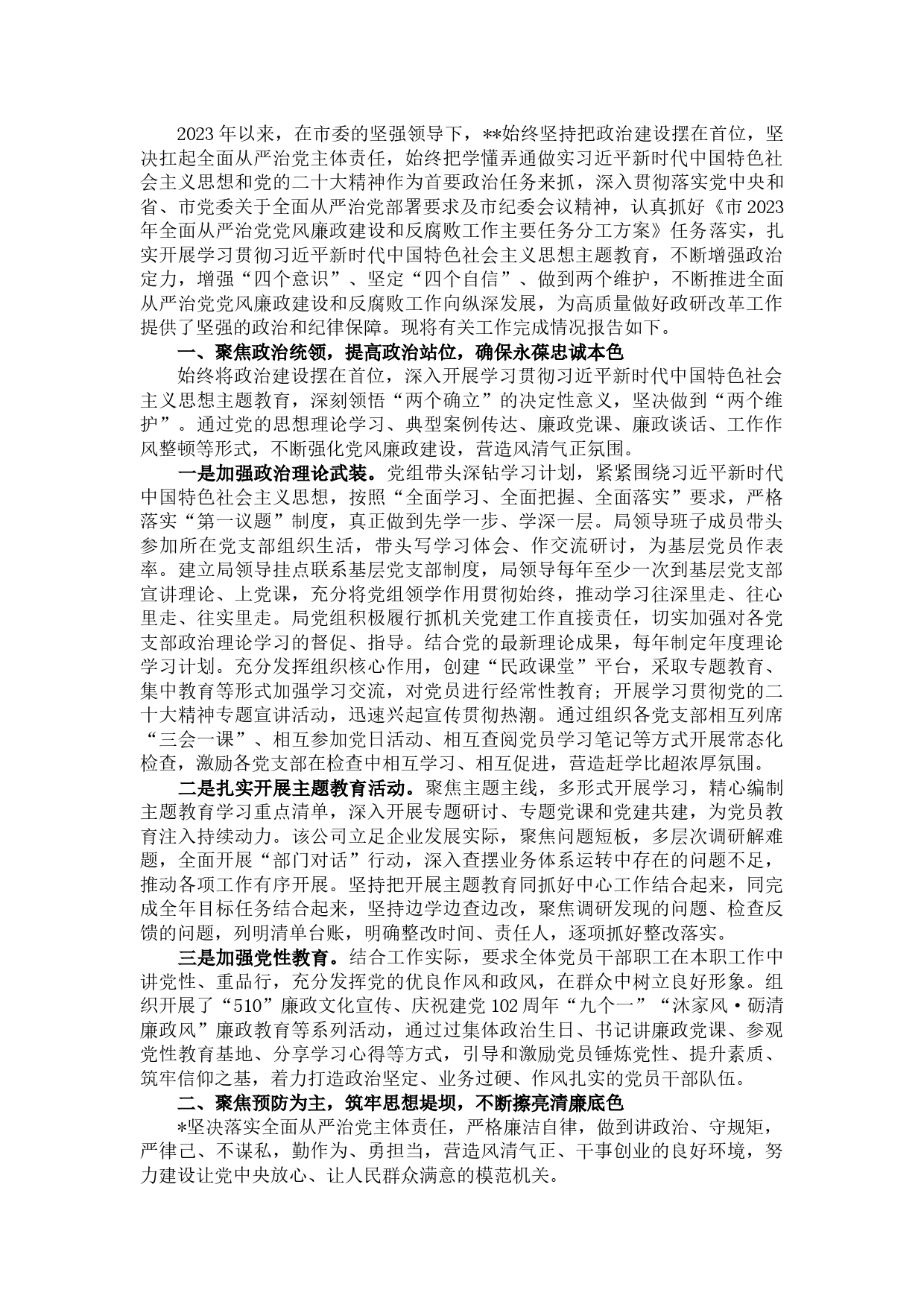 2023年以来，在市委的坚强领导下，**始终坚持把政治建设摆在首位，坚决扛起全面从严治党主体责任，始终把学懂弄通做实习近平新时代中国特色社会主义思想和党的二十大精神作为首要政治任务来抓，深入贯彻落实党中央和省、市党委关于全面从严治党部署要求及市纪委会议精神，认真抓好《市2023年全面从严治党党风廉政建设和反腐败工作主要任务分工方案》任务落实，扎实开展学习贯彻习近平新时代中国特色社会主义思想主题教育，不断增强政治定力，增强“四个意识”、坚定“四个自信”、做到两个维护，不断推进全面从严治党党风廉政建设和反腐败工作向纵深发展，为高质量做好政研改革工作提供了坚强的政治和纪律保障。现将有关工作完成情况报告如下。

一、聚焦政治统领，提高政治站位，确保永葆忠诚本色

始终将政治建设摆在首位，深入开展学习贯彻习近平新时代中国特色社会主义思想主题教育，深刻领悟“两个确立”的决定性意义，坚决做到“两个维护”。通过党的思想理论学习、典型案例传达、廉政党课、廉政谈话、工作作风整顿等形式，不断强化党风廉政建设，营造风清气正氛围。

一是加强政治理论武装。党组带头深钻学习计划，紧紧围绕习近平新时代中国特色社会主义思想，按照“全面学习、全面把握、全面落实”要求，严格落实“第一议题”制度，真正做到先学一步、学深一层。局领导班子成员带头参加所在党支部组织生活，带头写学习体会、作交流研讨，为基层党员作表率。建立局领导挂点联系基层党支部制度，局领导每年至少一次到基层党支部宣讲理论、上党课，充分将党组领学作用贯彻始终，推动学习往深里走、往心里走、往实里走。局党组积极履行抓机关党建工作直接责任，切实加强对各党支部政治理论学习的督促、指导。结合党的最新理论成果，每年制定年度理论学习计划。充分发挥组织核心作用，创建“民政课堂”平台，采取专题教育、集中教育等形式加强学习交流，对党员进行经常性教育；开展学习贯彻党的二十大精神专题宣讲活动，迅速兴起宣传贯彻热潮。通过组织各党支部相互列席“三会一课”、相互参加党日活动、相互查阅党员学习笔记等方式开展常态化检查，激励各党支部在检查中相互学习、相互促进，营造赶学比超浓厚氛围。

二是扎实开展主题教育活动。聚焦主题主线，多形式开展学习，精心编制主题教育学习重点清单，深入开展专题研讨、专题党课和党建共建，为党员教育注入持续动力。该公司立足企业发展实际，聚焦问题短板，多层次调研解难题，全面开展“部门对话”行动，深入查摆业务体系运转中存在的问题不足，推动各项工作有序开展。坚持把开展主题教育同抓好中心工作结合起来，同完成全年目标任务结合起来，坚持边学边查边改，聚焦调研发现的问题、检查反馈的问题，列明清单台账，明确整改时间、责任人，逐项抓好整改落实。

三是加强党性教育。结合工作实际，要求全体党员干部职工在本职工作中讲党性、重品行，充分发挥党的优良作风和政风，在群众中树立良好形象。组织开展了“510”廉政文化宣传、庆祝建党102周年“九个一”“沐家风·砺清廉政风”廉政教育等系列活动，通过过集体政治生日、书记讲廉政党课、参观党性教育基地、分享学习心得等方式，引导和激励党员锤炼党性、提升素质、筑牢信仰之基，着力打造政治坚定、业务过硬、作风扎实的党员干部队伍。

二、聚焦预防为主，筑牢思想堤坝，不断擦亮清廉底色

*坚决落实全面从严治党主体责任，严格廉洁自律，做到讲政治、守规矩，严律己、不谋私，勤作为、勇担当，营造风清气正、干事创业的良好环境，努力建设让党中央放心、让人民群众满意的模范机关。